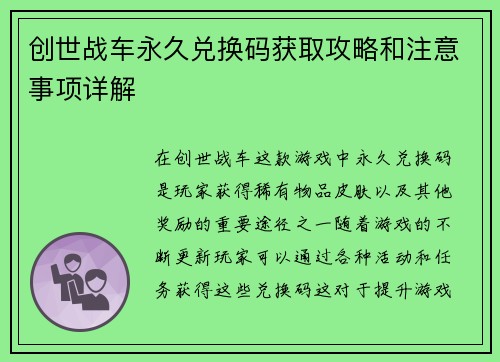 创世战车永久兑换码获取攻略和注意事项详解

在创世战车这款游戏中永久兑换码是玩家获得稀有物品皮肤以及其他奖励的重要途径之一随着游戏的不断更新玩家可以通过各种活动和任务获得这些兑换码这对于提升游戏